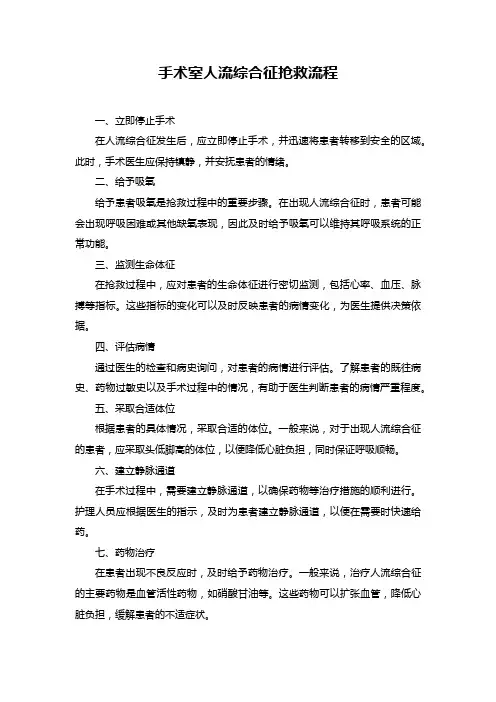 手术室人流综合征抢救流程

一、立即停止手术

在人流综合征发生后，应立即停止手术，并迅速将患者转移到安全的区域。此时，手术医生应保持镇静，并安抚患者的情绪。

二、给予吸氧

给予患者吸氧是抢救过程中的重要步骤。在出现人流综合征时，患者可能会出现呼吸困难或其他缺氧表现，因此及时给予吸氧可以维持其呼吸系统的正常功能。

三、监测生命体征

在抢救过程中，应对患者的生命体征进行密切监测，包括心率、血压、脉搏等指标。这些指标的变化可以及时反映患者的病情变化，为医生提供决策依据。

四、评估病情

通过医生的检查和病史询问，对患者的病情进行评估。了解患者的既往病史、药物过敏史以及手术过程中的情况，有助于医生判断患者的病情严重程度。

五、采取合适体位

根据患者的具体情况，采取合适的体位。一般来说，对于出现人流综合征的患者，应采取头低脚高的体位，以便降低心脏负担，同时保证呼吸顺畅。

六、建立静脉通道

在手术过程中，需要建立静脉通道，以确保药物等治疗措施的顺利进行。护理人员应根据医生的指示，及时为患者建立静脉通道，以便在需要时快速给药。

七、药物治疗

在患者出现不良反应时，及时给予药物治疗。一般来说，治疗人流综合征的主要药物是血管活性药物，如硝酸甘油等。这些药物可以扩张血管，降低心脏负担，缓解患者的不适症状。